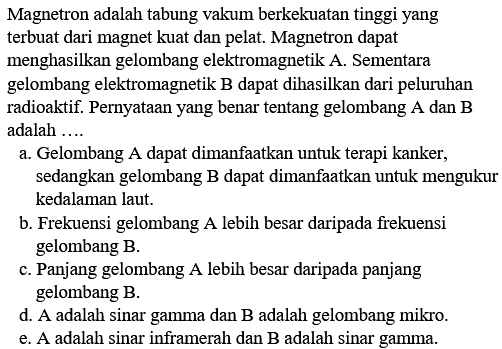 Magnetron adalah tabung vakum berkekuatan tinggi yang terbuat dari magnet kuat dan pelat. Magnetron dapat menghasilkan gelombang elektromagnetik A. Sementara gelombang elektromagnetik B dapat dihasilkan dari peluruhan radioaktif. Pernyataan yang benar tentang gelombang A dan B adalah ....

a. Gelombang A dapat dimanfaatkan untuk terapi kanker, sedangkan gelombang B dapat dimanfaatkan untuk mengukur kedalaman laut.

b. Frekuensi gelombang A lebih besar daripada frekuensi gelombang B.

c. Panjang gelombang A lebih besar daripada panjang gelombang B.

d. A adalah sinar gamma dan B adalah gelombang mikro.

e. A adalah sinar inframerah dan B adalah sinar gamma.